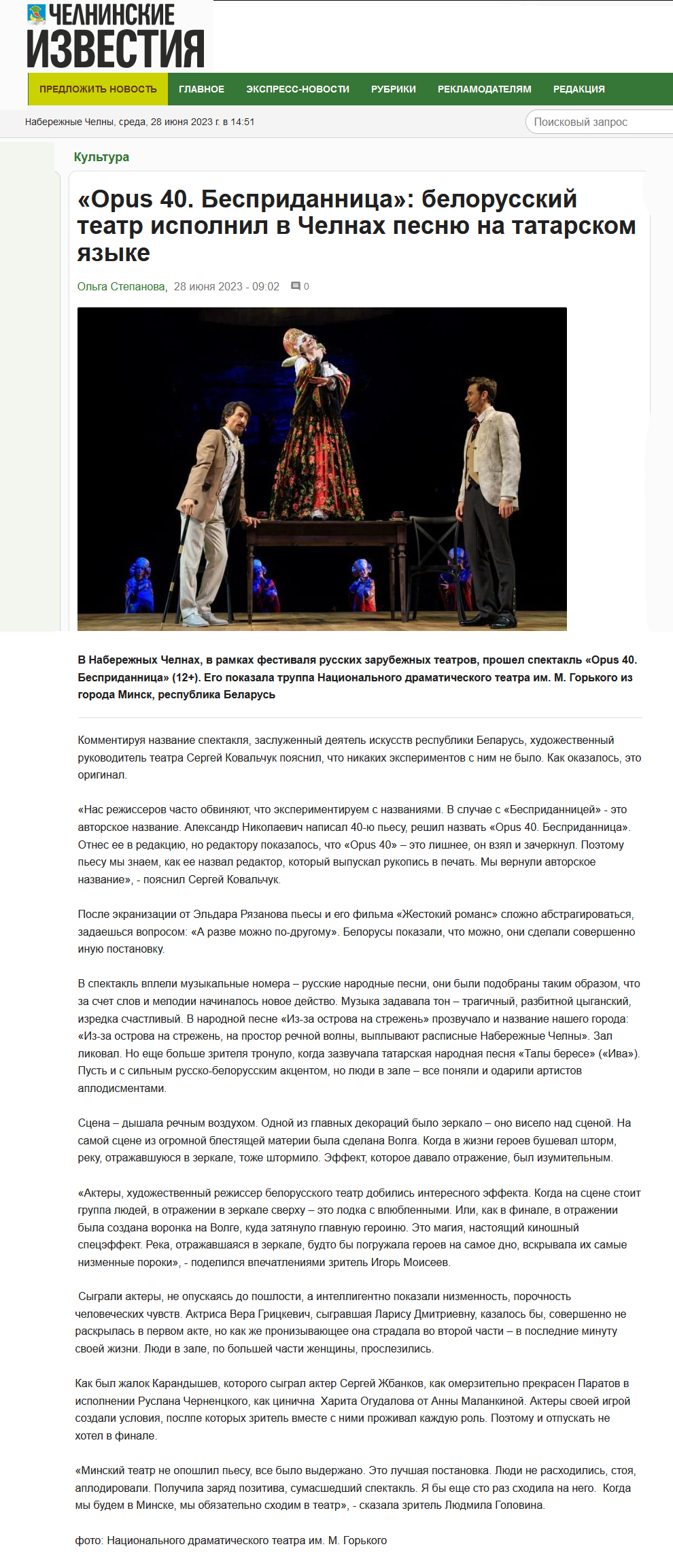 ЧЕЛНИНСКИЕ ИЗВЕСТИЯ

ПРЕДЛОЖИТЬ НОВОСТЬ ГЛАВНОЕ ЭКСПРЕСС-НОВОСТИ РУБРИКИ РЕКЛАМОДАТЕЛЯМ РЕДАКЦИЯ

Набережные Челны, среда, 28 июня 2023 г. в 14:51

Поисковый запрос

Культура

«Opus 40. Бесприданница»: белорусский театр исполнил в Челнах песню на татарском языке

Ольга Степанова, 28 июня 2023 - 09:02 0

В Набережных Челнах, в рамках фестиваля русских зарубежных театров, прошел спектакль «Opus 40. Бесприданница» (12+). Его показала труппа Национального драматического театра им. М. Горького из города Минск, республика Беларусь

Комментируя название спектакля, заслуженный деятель искусств республики Беларусь, художественный руководитель театра Сергей Ковальчук пояснил, что никаких экспериментов с ним не было. Как оказалось, это оригинал.

«Нас режиссеров часто обвиняют, что экспериментируем с названиями. В случае с «Бесприданницей» - это авторское название. Александр Николаевич написал 40-ю пьесу, решил назвать «Opus 40. Бесприданница». Отнес ее в редакцию, но редактору показалось, что «Opus 40» – это лишнее, он взял и зачеркнул. Поэтому пьесу мы знаем, как ее назвал редактор, который выпускал рукопись в печать. Мы вернули авторское название», - пояснил Сергей Ковальчук.

После экранизации от Эльдара Рязанова пьесы и его фильма «Жестокий романс» сложно абстрагироваться, задаешься вопросом: «А разве можно по-другому». Белорусы показали, что можно, они сделали совершенно иную постановку.

В спектакль вплели музыкальные номера – русские народные песни, они были подобраны таким образом, что за счет слов и мелодии начиналось новое действо. Музыка задавала тон – трагичный, разбитной цыганский, изредка счастливый. В народной песне «Из-за острова на стрежень» прозвучало и название нашего города: «Из-за острова на стрежень, на простор речной волны, выплывают расписные Набережные Челны». Зал ликовал. Но еще больше зрителя тронуло, когда зазвучала татарская народная песня «Талы бересе» («Ива»). Пусть и с сильным русско-белорусским акцентом, но люди в зале – все поняли и одарили артистов аплодисментами.

Сцена – дышала речным воздухом. Одной из главных декораций было зеркало – оно висело над сценой. На самой сцене из огромной блестящей материи была сделана Волга. Когда в жизни героев бушевал шторм, реку, отражавшуюся в зеркале, тоже штормило. Эффект, которое давало отражение, был изумительным.

«Актеры, художественный режиссер белорусского театр добились интересного эффекта. Когда на сцене стоит группа людей, в отражении в зеркале сверху – это лодка с влюбленными. Или, как в финале, в отражении была создана воронка на Волге, куда затянуло главную героиню. Это магия, настоящий киношный спецэффект. Река, отражавшаяся в зеркале, будто бы погружала героев на самое дно, вскрывала их самые низменные пороки», - поделился впечатлениями зритель Игорь Моисеев.

Сыграли актеры, не опускаясь до пошлости, а интеллигентно показали низменность, порочность человеческих чувств. Актриса Вера Грицкевич, сыгравшая Ларису Дмитриевну, казалось бы, совершенно не раскрылась в первом акте, но как же пронизывающее она страдала во второй части – в последние минуту своей жизни. Люди в зале, по большей части женщины, прослезились.

Как был жалок Карандышев, которого сыграл актер Сергей Жбанков, как омерзительно прекрасен Паратов в исполнении Руслана Черненцкого, как цинична Харита Огудалова от Анны Маланкиной. Актеры своей игрой создали условия, послпе которых зритель вместе с ними проживал каждую роль. Поэтому и отпускать не хотел в финале.

«Минский театр не опошлил пьесу, все было выдержано. Это лучшая постановка. Люди не расходились, стоя, аплодировали. Получила заряд позитива, сумасшедший спектакль. Я бы еще сто раз сходила на него. Когда мы будем в Минске, мы обязательно сходим в театр», - сказала зритель Людмила Головина.

фото: Национального драматического театра им. М. Горького